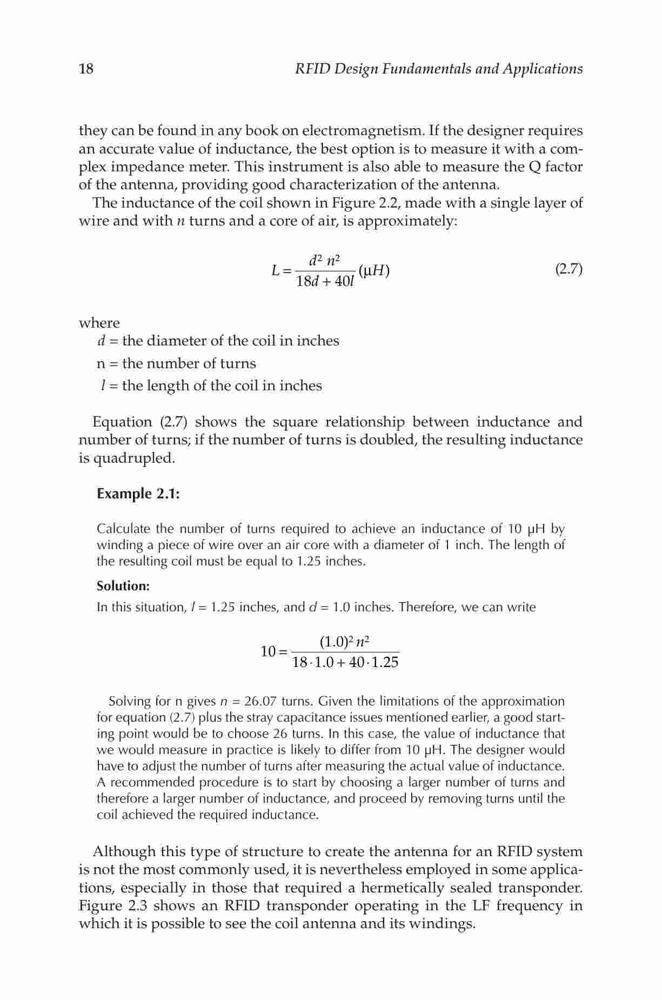 18 RFID Design Fundamentals and Applications

they can be found in any book on electromagnetism. If the designer requires an accurate value of inductance, the best option is to measure it with a complex impedance meter. This instrument is also able to measure the Q factor of the antenna, providing good characterization of the antenna.

The inductance of the coil shown in Figure 2.2, made with a single layer of wire and with $n$ turns and a core of air, is approximately:

$L = \frac{d^2 n^2}{18d + 40l} (\mu H)$ (2.7)

where
$d$ = the diameter of the coil in inches
n = the number of turns
$l$ = the length of the coil in inches

Equation (2.7) shows the square relationship between inductance and number of turns; if the number of turns is doubled, the resulting inductance is quadrupled.

Example 2.1:

Calculate the number of turns required to achieve an inductance of 10 μH by winding a piece of wire over an air core with a diameter of 1 inch. The length of the resulting coil must be equal to 1.25 inches.

Solution:
In this situation, $l$ = 1.25 inches, and $d$ = 1.0 inches. Therefore, we can write

$10 = \frac{(1.0)^2 n^2}{18 \cdot 1.0 + 40 \cdot 1.25}$

Solving for n gives $n$ = 26.07 turns. Given the limitations of the approximation for equation (2.7) plus the stray capacitance issues mentioned earlier, a good starting point would be to choose 26 turns. In this case, the value of inductance that we would measure in practice is likely to differ from 10 μH. The designer would have to adjust the number of turns after measuring the actual value of inductance. A recommended procedure is to start by choosing a larger number of turns and therefore a larger number of inductance, and proceed by removing turns until the coil achieved the required inductance.

Although this type of structure to create the antenna for an RFID system is not the most commonly used, it is nevertheless employed in some applications, especially in those that required a hermetically sealed transponder. Figure 2.3 shows an RFID transponder operating in the LF frequency in which it is possible to see the coil antenna and its windings.